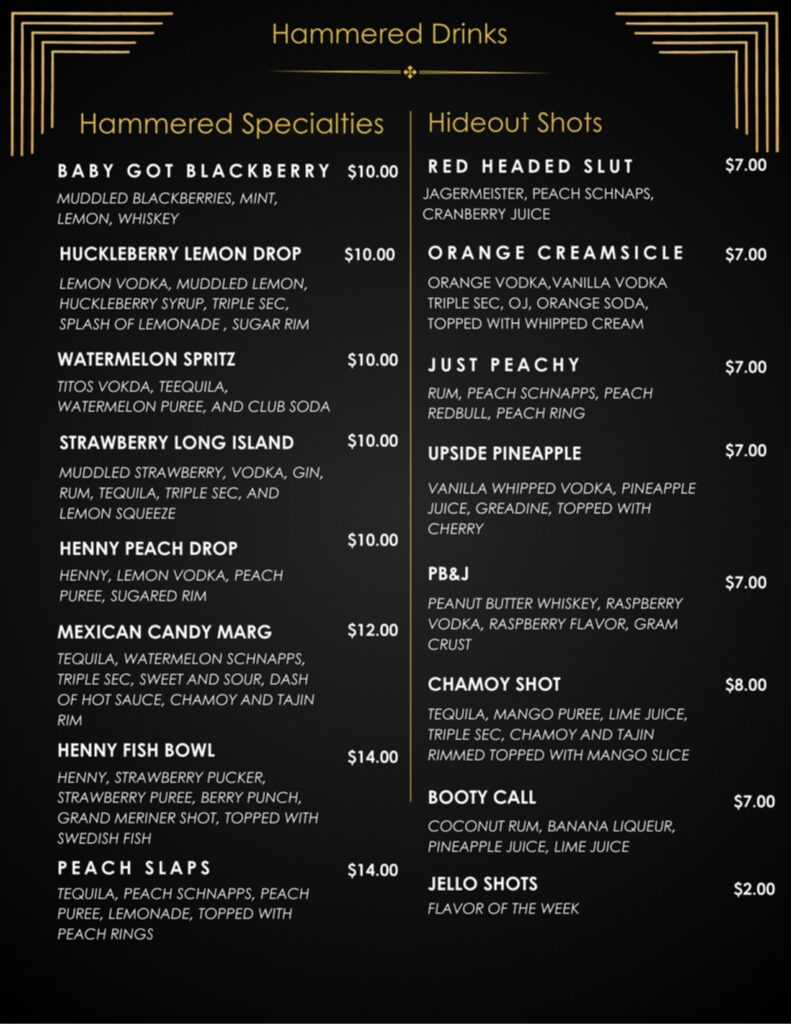 Hammered Drinks

Hammered Specialties

BABY GOT BLACKBERRY $10.00
MUDDLED BLACKBERRIES, MINT, LEMON, WHISKEY

HUCKLEBERRY LEMON DROP $10.00
LEMON VODKA, MUDDLED LEMON, HUCKLEBERRY SYRUP, TRIPLE SEC, SPLASH OF LEMONADE , SUGAR RIM

WATERMELON SPRITZ $10.00
TITOS VOKDA, TEEQUILA, WATERMELON PUREE, AND CLUB SODA

STRAWBERRY LONG ISLAND $10.00
MUDDLED STRAWBERRY, VODKA, GIN, RUM, TEQUILA, TRIPLE SEC, AND LEMON SQUEEZE

HENNY PEACH DROP $10.00
HENNY, LEMON VODKA, PEACH PUREE, SUGARED RIM

MEXICAN CANDY MARG $12.00
TEQUILA, WATERMELON SCHNAPPS, TRIPLE SEC, SWEET AND SOUR, DASH OF HOT SAUCE, CHAMOY AND TAJIN RIM

HENNY FISH BOWL $14.00
HENNY, STRAWBERRY PUCKER, STRAWBERRY PUREE, BERRY PUNCH, GRAND MERINER SHOT, TOPPED WITH SWEDISH FISH

PEACH SLAPS $14.00
TEQUILA, PEACH SCHNAPPS, PEACH PUREE, LEMONADE, TOPPED WITH PEACH RINGS

Hideout Shots

RED HEADED SLUT $7.00
JAGERMEISTER, PEACH SCHNAPS, CRANBERRY JUICE

ORANGE CREAMSICLE $7.00
ORANGE VODKA,VANILLA VODKA TRIPLE SEC, OJ, ORANGE SODA, TOPPED WITH WHIPPED CREAM

JUST PEACHY $7.00
RUM, PEACH SCHNAPPS, PEACH REDBULL, PEACH RING

UPSIDE PINEAPPLE $7.00
VANILLA WHIPPED VODKA, PINEAPPLE JUICE, GREADINE, TOPPED WITH CHERRY

PB&J $7.00
PEANUT BUTTER WHISKEY, RASPBERRY VODKA, RASPBERRY FLAVOR, GRAM CRUST

CHAMOY SHOT $8.00
TEQUILA, MANGO PUREE, LIME JUICE, TRIPLE SEC, CHAMOY AND TAJIN RIMMED TOPPED WITH MANGO SLICE

BOOTY CALL $7.00
COCONUT RUM, BANANA LIQUEUR, PINEAPPLE JUICE, LIME JUICE

JELLO SHOTS $2.00
FLAVOR OF THE WEEK